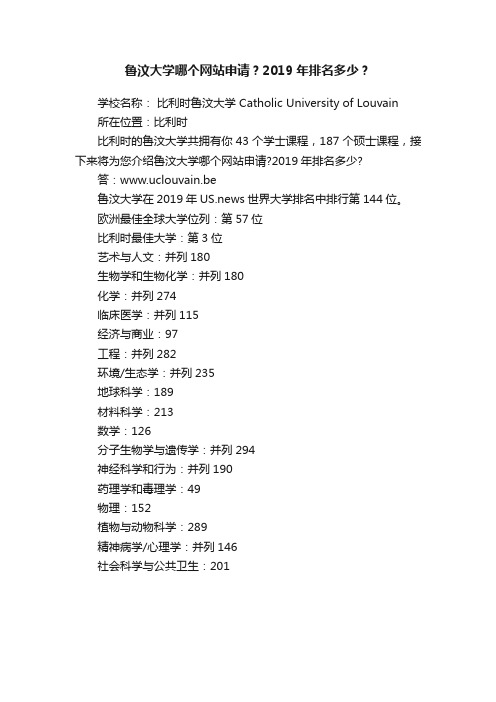 鲁汶大学哪个网站申请？2019 年排名多少？

学校名称： 比利时鲁汶大学 Catholic University of Louvain

所在位置：比利时

比利时的鲁汶大学共拥有你 43 个学士课程，187 个硕士课程，接下来将为您介绍鲁汶大学哪个网站申请?2019 年排名多少?

答：www.uclouvain.be

鲁汶大学在 2019 年 US.news 世界大学排名中排行第 144 位。

欧洲最佳全球大学位列：第 57 位

比利时最佳大学：第 3 位

艺术与人文：并列 180

生物学和生物化学：并列 180

化学：并列 274

临床医学：并列 115

经济与商业：97

工程：并列 282

环境/生态学：并列 235

地球科学：189

材料科学：213

数学：126

分子生物学与遗传学：并列 294

神经科学和行为：并列 190

药理学和毒理学：49

物理：152

植物与动物科学：289

精神病学/心理学：并列 146

社会科学与公共卫生：201